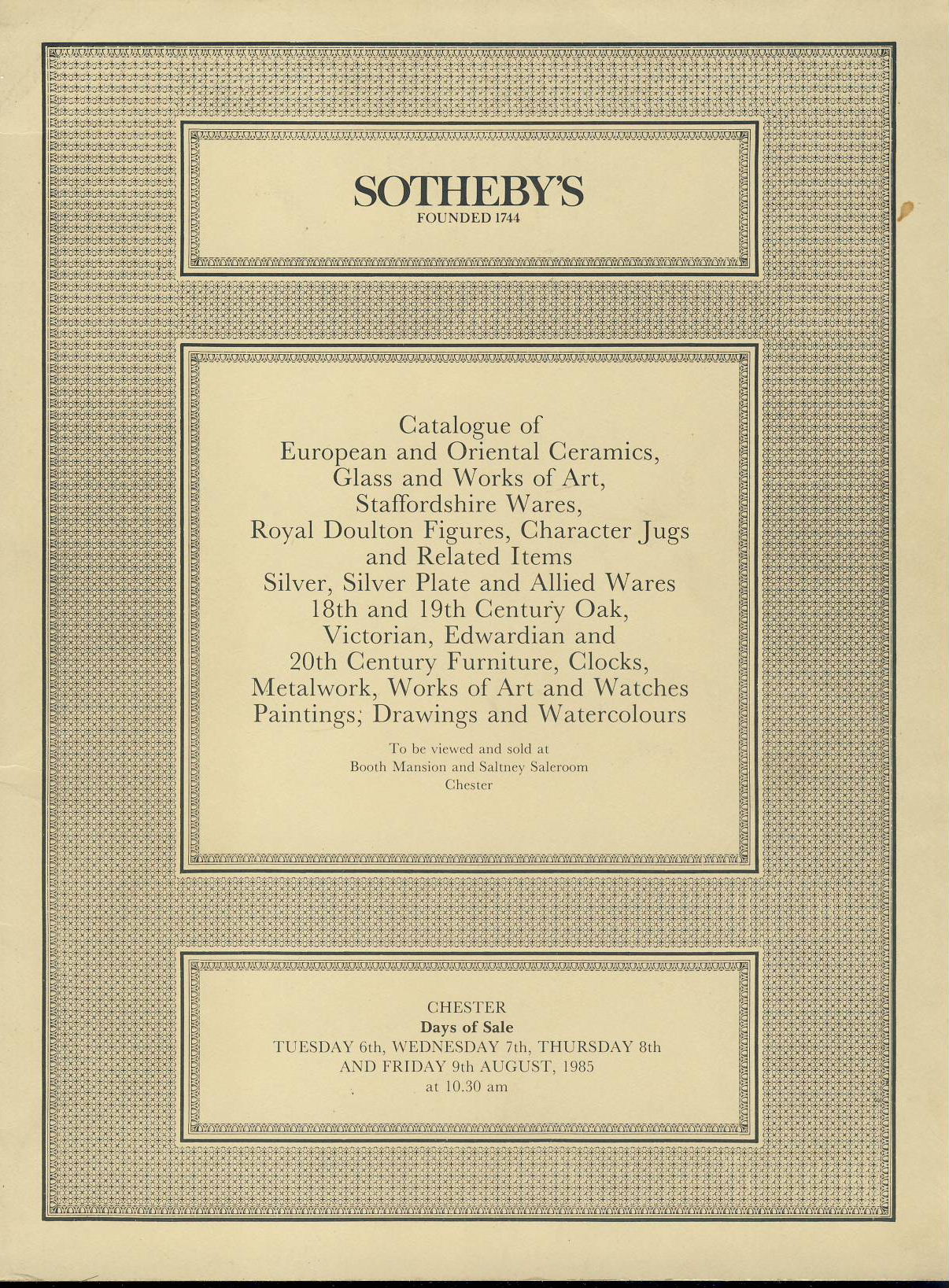 SOTHEBY'S
FOUNDED 1744

Catalogue of
European and Oriental Ceramics,
Glass and Works of Art,
Staffordshire Wares,
Royal Doulton Figures, Character Jugs
and Related Items
Silver, Silver Plate and Allied Wares
18th and 19th Century Oak,
Victorian, Edwardian and
20th Century Furniture, Clocks,
Metalwork, Works of Art and Watches
Paintings; Drawings and Watercolours

To be viewed and sold at
Booth Mansion and Saltney Saleroom
Chester

CHESTER
Days of Sale
TUESDAY 6th, WEDNESDAY 7th, THURSDAY 8th
AND FRIDAY 9th AUGUST, 1985
at 10.30 am